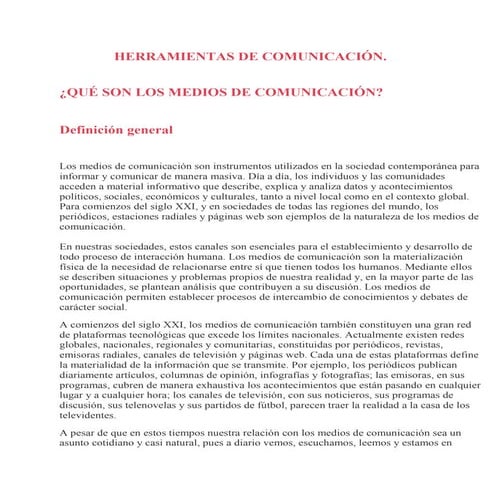 HERRAMIENTAS DE COMUNICACIÓN.

¿QUÉ SON LOS MEDIOS DE COMUNICACIÓN?

Definición general

Los medios de comunicación son instrumentos utilizados en la sociedad contemporánea para informar y comunicar de manera masiva. Día a día, los individuos y las comunidades acceden a material informativo que describe, explica y analiza datos y acontecimientos políticos, sociales, económicos y culturales, tanto a nivel local como en el contexto global. Para comienzos del siglo XXI, y en sociedades de todas las regiones del mundo, los periódicos, estaciones radiales y páginas web son ejemplos de la naturaleza de los medios de comunicación.

En nuestras sociedades, estos canales son esenciales para el establecimiento y desarrollo de todo proceso de interacción humana. Los medios de comunicación son la materialización física de la necesidad de relacionarse entre sí que tienen todos los humanos. Mediante ellos se describen situaciones y problemas propios de nuestra realidad y, en la mayor parte de las oportunidades, se plantean análisis que contribuyen a su discusión. Los medios de comunicación permiten establecer procesos de intercambio de conocimientos y debates de carácter social.

A comienzos del siglo XXI, los medios de comunicación también constituyen una gran red de plataformas tecnológicas que excede los límites nacionales. Actualmente existen redes globales, nacionales, regionales y comunitarias, constituidas por periódicos, revistas, emisoras radiales, canales de televisión y páginas web. Cada una de estas plataformas define la materialidad de la información que se transmite. Por ejemplo, los periódicos publican diariamente artículos, columnas de opinión, infografías y fotografías; las emisoras, en sus programas, cubren de manera exhaustiva los acontecimientos que están pasando en cualquier lugar y a cualquier hora; los canales de televisión, con sus noticieros, sus programas de discusión, sus telenovelas y sus partidos de fútbol, parecen traer la realidad a la casa de los televidentes.

A pesar de que en estos tiempos nuestra relación con los medios de comunicación sea un asunto cotidiano y casi natural, pues a diario vemos, escuchamos, leemos y estamos en